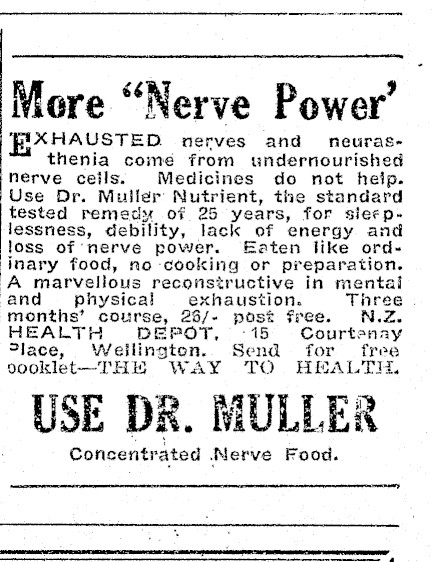 More "Nerve Power'

EXHAUSTED nerves and neurasthenia come from undernourished nerve cells. Medicines do not help. Use Dr. Muller Nutrient, the standard tested remedy of 25 years, for sleeplessness, debility, lack of energy and loss of nerve power. Eaten like ordinary food, no cooking or preparation. A marvellous reconstructive in mental and physical exhaustion. Three months' course, 26/- post free. N.Z. HEALTH DEPOT, 15 Courtenay Place, Wellington. Send for free booklet—THE WAY TO HEALTH.

USE DR. MULLER

Concentrated Nerve Food.